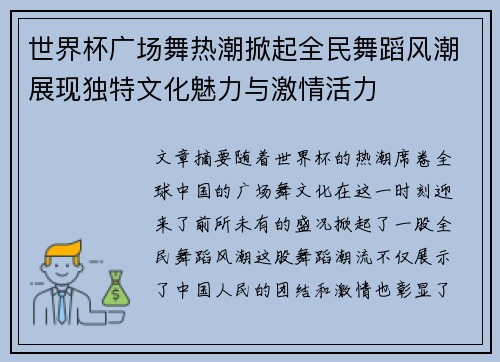 世界杯广场舞热潮掀起全民舞蹈风潮展现独特文化魅力与激情活力

文章摘要随着世界杯的热潮席卷全球中国的广场舞文化在这一时刻迎来了前所未有的盛况掀起了一股全民舞蹈风潮这股舞蹈潮流不仅展示了中国人民的团结和激情也彰显了

$